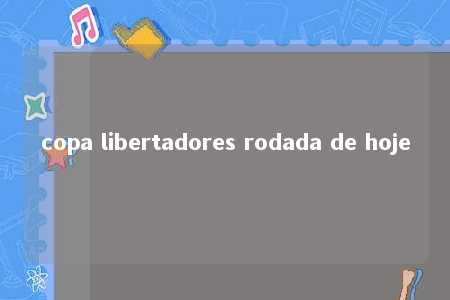 copa libertadores rodada de hoje